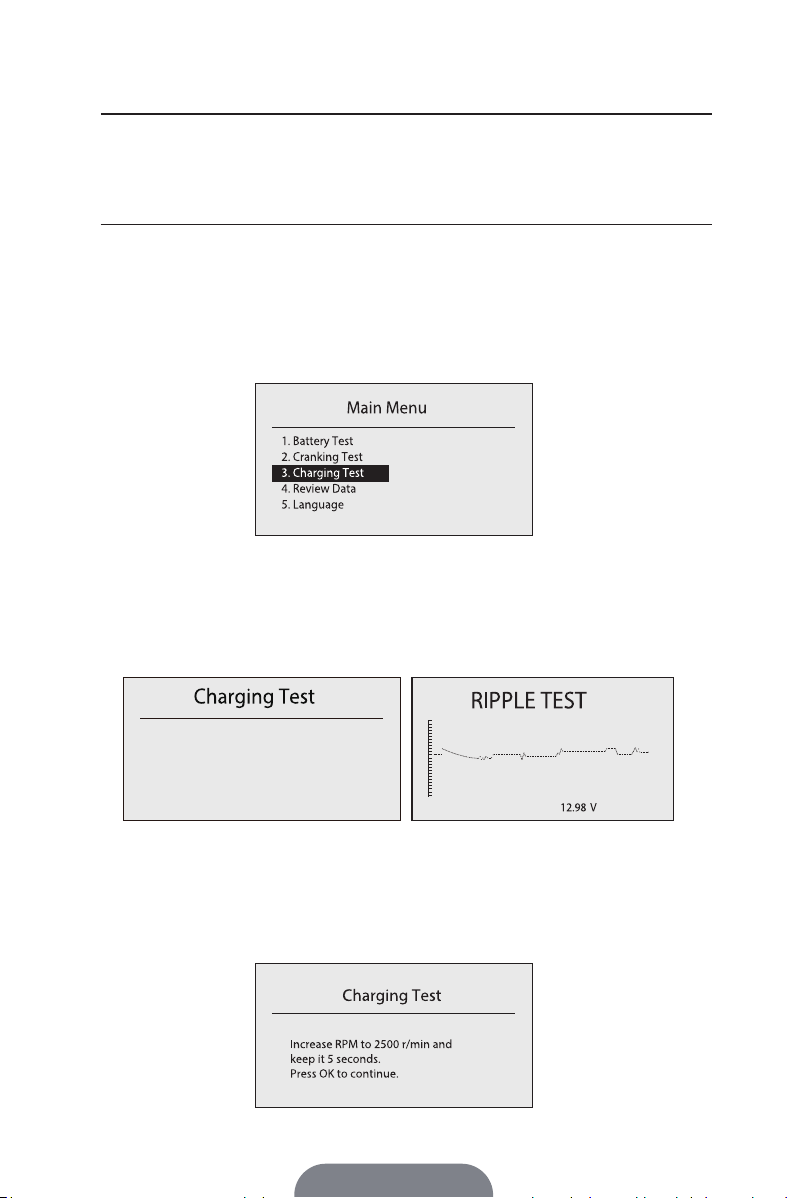 Main Menu

1. Battery Test
2. Cranking Test
3. Charging Test
4. Review Data
5. Language

Charging Test

RIPPLE TEST

12.98 V

Charging Test

Increase RPM to 2500 r/min and keep it 5 seconds.
Press OK to continue.